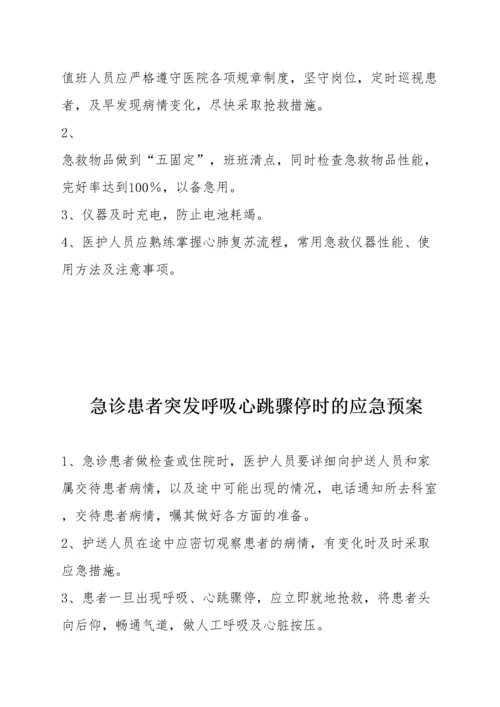 值班人员应严格遵守医院各项规章制度，坚守岗位，定时巡视患者，及早发现病情变化，尽快采取抢救措施。

2、

急救物品做到“五固定”，班班清点，同时检查急救物品性能，完好率达到100%，以备急用。

3、仪器及时充电，防止电池耗竭。

4、医护人员应熟练掌握心肺复苏流程，常用急救仪器性能、使用方法及注意事项。

急诊患者突发呼吸心跳骤停时的应急预案

1、急诊患者做检查或住院时，医护人员要详细向护送人员和家属交待患者病情，以及途中可能出现的情况，电话通知所去科室，交待患者病情，嘱其做好各方面的准备。

2、护送人员在途中应密切观察患者的病情，有变化时及时采取应急措施。

3、患者一旦出现呼吸、心跳骤停，应立即就地抢救，将患者头向后仰，畅通气道，做人工呼吸及心脏按压。